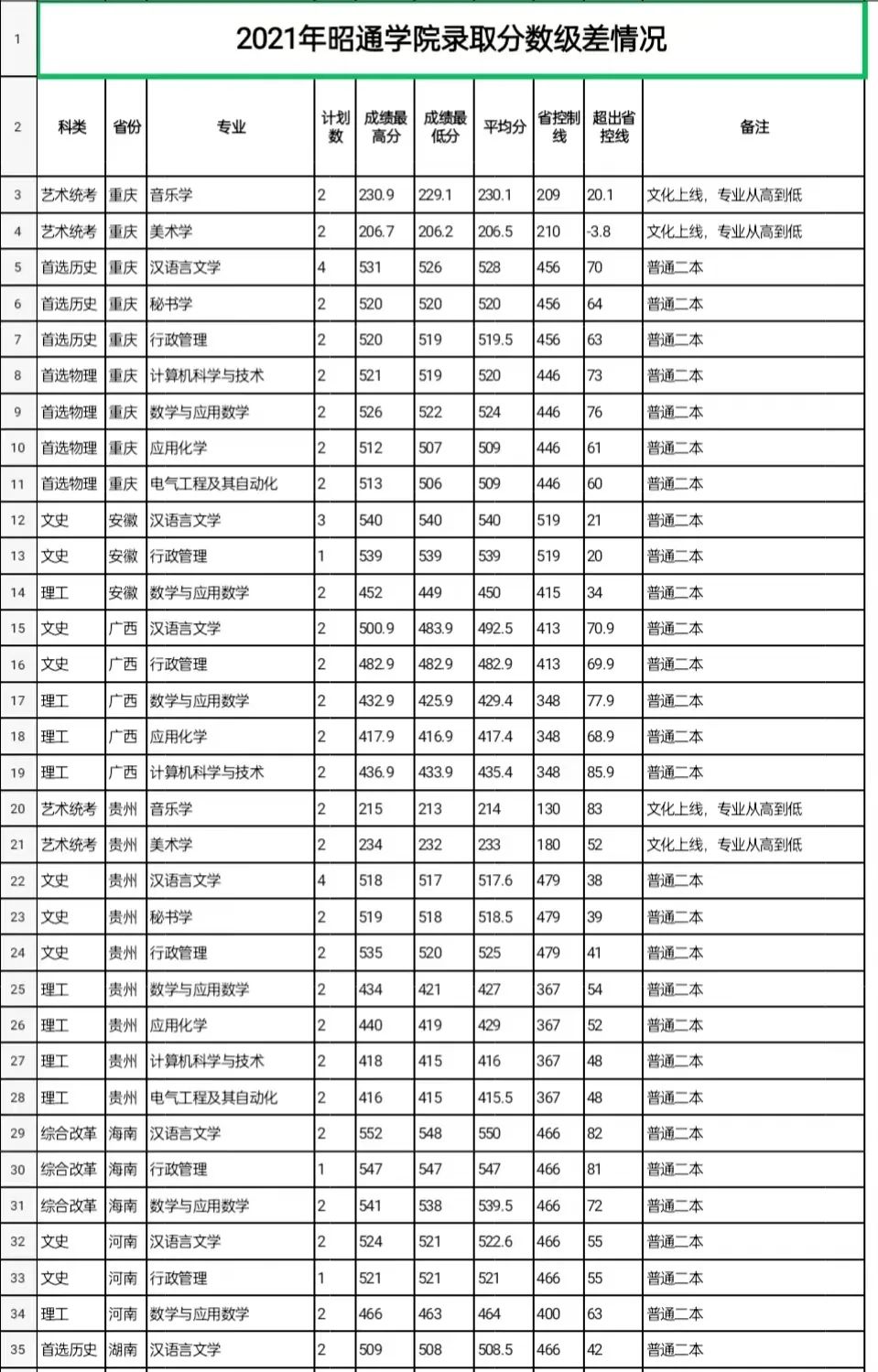 | 1 | 2021年昭通学院录取分数级差情况 | | | | | | | | | |
|---|---|---|---|---|---|---|---|---|---|---|
| 2 | 科类 | 省份 | 专业 | 计划数 | 成绩最高分 | 成绩最低分 | 平均分 | 省控制线 | 超出省控线 | 备注 |
| 3 | 艺术统考 | 重庆 | 音乐学 | 2 | 230.9 | 229.1 | 230.1 | 209 | 20.1 | 文化上线，专业从高到低 |
| 4 | 艺术统考 | 重庆 | 美术学 | 2 | 206.7 | 206.2 | 206.5 | 210 | -3.8 | 文化上线，专业从高到低 |
| 5 | 首选历史 | 重庆 | 汉语言文学 | 4 | 531 | 526 | 528 | 456 | 70 | 普通二本 |
| 6 | 首选历史 | 重庆 | 秘书学 | 2 | 520 | 520 | 520 | 456 | 64 | 普通二本 |
| 7 | 首选历史 | 重庆 | 行政管理 | 2 | 520 | 519 | 519.5 | 456 | 63 | 普通二本 |
| 8 | 首选物理 | 重庆 | 计算机科学与技术 | 2 | 521 | 519 | 520 | 446 | 73 | 普通二本 |
| 9 | 首选物理 | 重庆 | 数学与应用数学 | 2 | 526 | 522 | 524 | 446 | 76 | 普通二本 |
| 10 | 首选物理 | 重庆 | 应用化学 | 2 | 512 | 507 | 509 | 446 | 61 | 普通二本 |
| 11 | 首选物理 | 重庆 | 电气工程及其自动化 | 2 | 513 | 506 | 509 | 446 | 60 | 普通二本 |
| 12 | 文史 | 安徽 | 汉语言文学 | 3 | 540 | 540 | 540 | 519 | 21 | 普通二本 |
| 13 | 文史 | 安徽 | 行政管理 | 1 | 539 | 539 | 539 | 519 | 20 | 普通二本 |
| 14 | 理工 | 安徽 | 数学与应用数学 | 2 | 452 | 449 | 450 | 415 | 34 | 普通二本 |
| 15 | 文史 | 广西 | 汉语言文学 | 2 | 500.9 | 483.9 | 492.5 | 413 | 70.9 | 普通二本 |
| 16 | 文史 | 广西 | 行政管理 | 2 | 482.9 | 482.9 | 482.9 | 413 | 69.9 | 普通二本 |
| 17 | 理工 | 广西 | 数学与应用数学 | 2 | 432.9 | 425.9 | 429.4 | 348 | 77.9 | 普通二本 |
| 18 | 理工 | 广西 | 应用化学 | 2 | 417.9 | 416.9 | 417.4 | 348 | 68.9 | 普通二本 |
| 19 | 理工 | 广西 | 计算机科学与技术 | 2 | 436.9 | 433.9 | 435.4 | 348 | 85.9 | 普通二本 |
| 20 | 艺术统考 | 贵州 | 音乐学 | 2 | 215 | 213 | 214 | 130 | 83 | 文化上线，专业从高到低 |
| 21 | 艺术统考 | 贵州 | 美术学 | 2 | 234 | 232 | 233 | 180 | 52 | 文化上线，专业从高到低 |
| 22 | 文史 | 贵州 | 汉语言文学 | 4 | 518 | 517 | 517.6 | 479 | 38 | 普通二本 |
| 23 | 文史 | 贵州 | 秘书学 | 2 | 519 | 518 | 518.5 | 479 | 39 | 普通二本 |
| 24 | 文史 | 贵州 | 行政管理 | 2 | 535 | 520 | 525 | 479 | 41 | 普通二本 |
| 25 | 理工 | 贵州 | 数学与应用数学 | 2 | 434 | 421 | 427 | 367 | 54 | 普通二本 |
| 26 | 理工 | 贵州 | 应用化学 | 2 | 440 | 419 | 429 | 367 | 52 | 普通二本 |
| 27 | 理工 | 贵州 | 计算机科学与技术 | 2 | 418 | 415 | 416 | 367 | 48 | 普通二本 |
| 28 | 理工 | 贵州 | 电气工程及其自动化 | 2 | 416 | 415 | 415.5 | 367 | 48 | 普通二本 |
| 29 | 综合改革 | 海南 | 汉语言文学 | 2 | 552 | 548 | 550 | 466 | 82 | 普通二本 |
| 30 | 综合改革 | 海南 | 行政管理 | 1 | 547 | 547 | 547 | 466 | 81 | 普通二本 |
| 31 | 综合改革 | 海南 | 数学与应用数学 | 2 | 541 | 538 | 539.5 | 466 | 72 | 普通二本 |
| 32 | 文史 | 河南 | 汉语言文学 | 2 | 524 | 521 | 522.6 | 466 | 55 | 普通二本 |
| 33 | 文史 | 河南 | 行政管理 | 1 | 521 | 521 | 521 | 466 | 55 | 普通二本 |
| 34 | 理工 | 河南 | 数学与应用数学 | 2 | 466 | 463 | 464 | 400 | 63 | 普通二本 |
| 35 | 首选历史 | 湖南 | 汉语言文学 | 2 | 509 | 508 | 508.5 | 466 | 42 | 普通二本 |